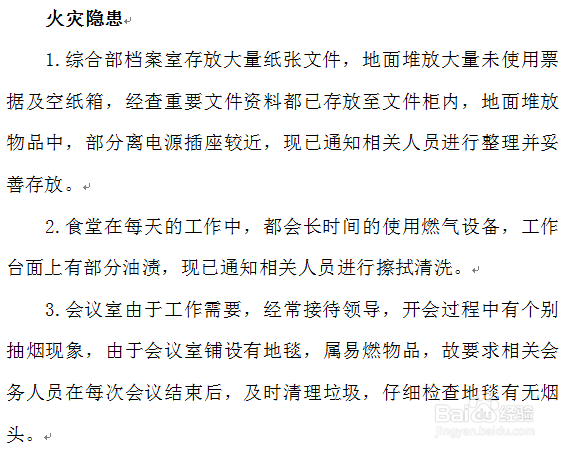 火灾隐患

1.综合部档案室存放大量纸张文件，地面堆放大量未使用票据及空纸箱，经查重要文件资料都已存放至文件柜内，地面堆放物品中，部分离电源插座较近，现已通知相关人员进行整理并妥善存放。

2.食堂在每天的工作中，都会长时间的使用燃气设备，工作台面上有部分油渍，现已通知相关人员进行擦拭清洗。

3.会议室由于工作需要，经常接待领导，开会过程中有个别抽烟现象，由于会议室铺设有地毯，属易燃物品，故要求相关会务人员在每次会议结束后，及时清理垃圾，仔细检查地毯有无烟头。

Baidu经验
jingyan.baidu.com